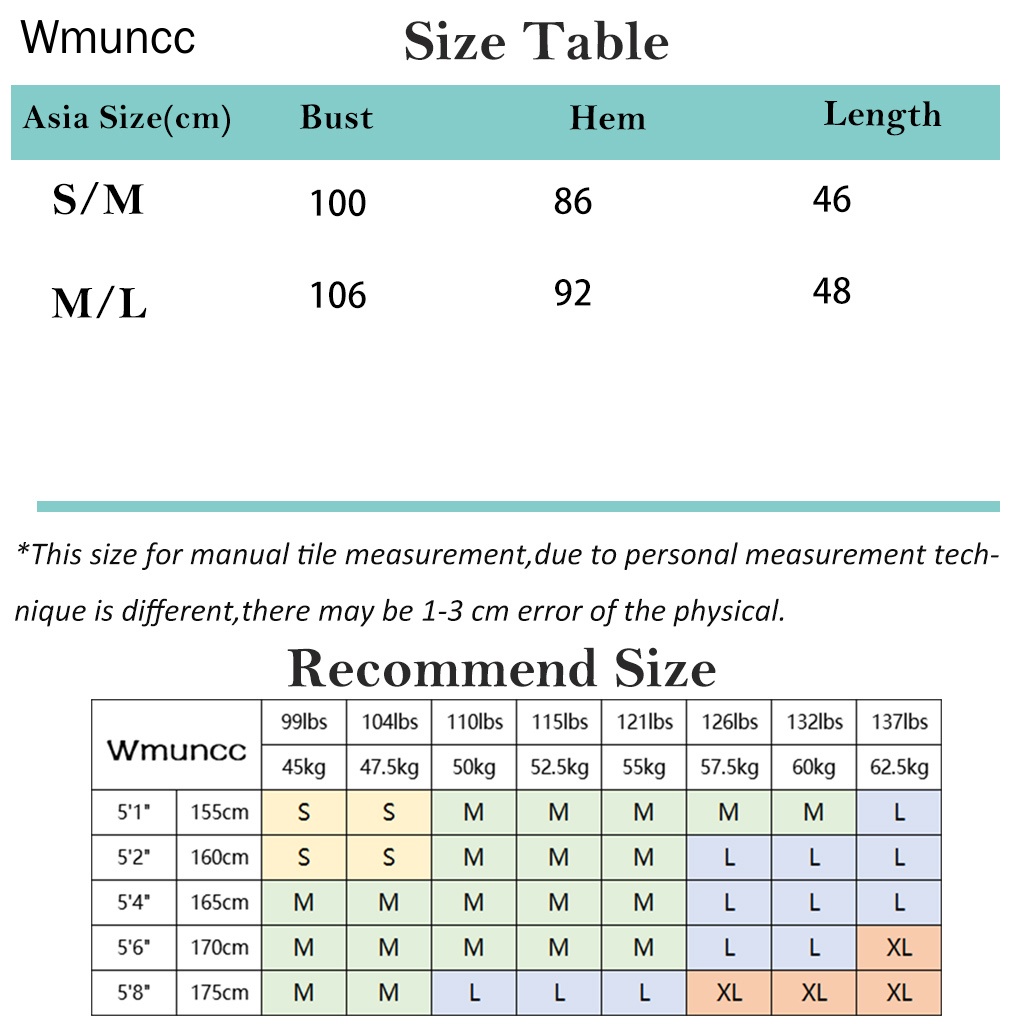 Wmuncc

Size Table

| Asia Size(cm) | Bust | Hem | Length |
|---|---|---|---|
| S/M | 100 | 86 | 46 |
| M/L | 106 | 92 | 48 |

*This size for manual tile measurement,due to personal measurement technique is different,there may be 1-3 cm error of the physical.

Recommend Size

| Wmuncc | | 99lbs | 104lbs | 110lbs | 115lbs | 121lbs | 126lbs | 132lbs | 137lbs |
|---|---|---|---|---|---|---|---|---|---|
| | | 45kg | 47.5kg | 50kg | 52.5kg | 55kg | 57.5kg | 60kg | 62.5kg |
| 5'1" | 155cm | S | S | M | M | M | M | M | L |
| 5'2" | 160cm | S | S | M | M | M | L | L | L |
| 5'4" | 165cm | M | M | M | M | M | L | L | L |
| 5'6" | 170cm | M | M | M | M | M | L | L | XL |
| 5'8" | 175cm | M | M | L | L | L | XL | XL | XL |